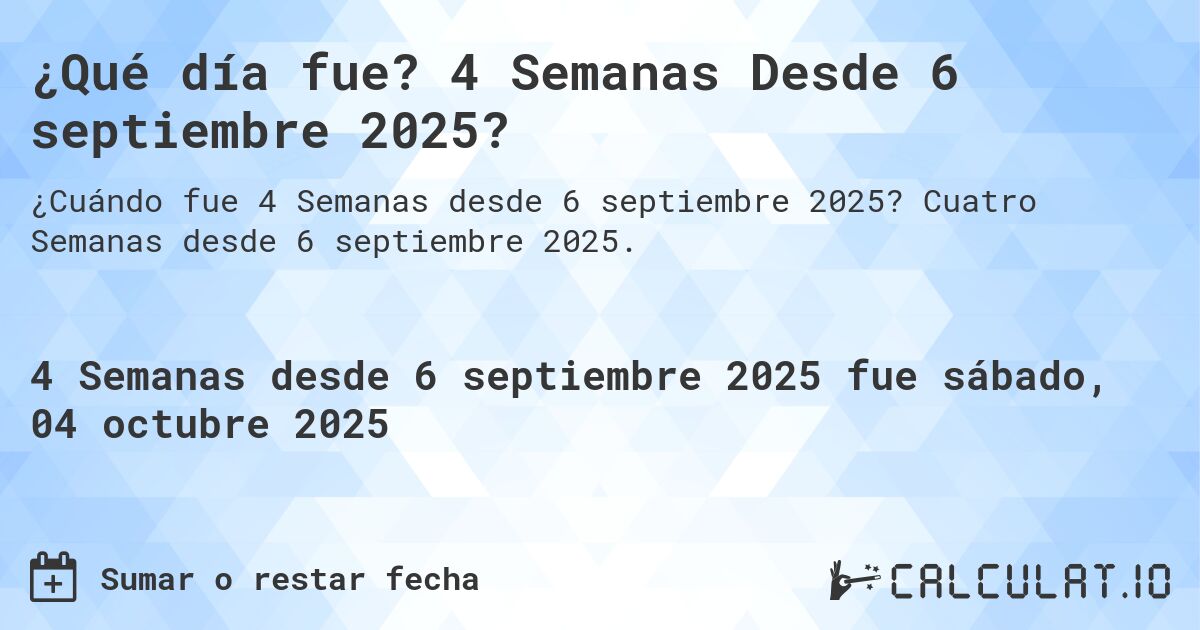 ¿Qué día fue? 4 Semanas Desde 6 septiembre 2025?

¿Cuándo fue 4 Semanas desde 6 septiembre 2025? Cuatro Semanas desde 6 septiembre 2025.

4 Semanas desde 6 septiembre 2025 fue sábado, 04 octubre 2025

Sumar o restar fecha

CALCULAT.IO